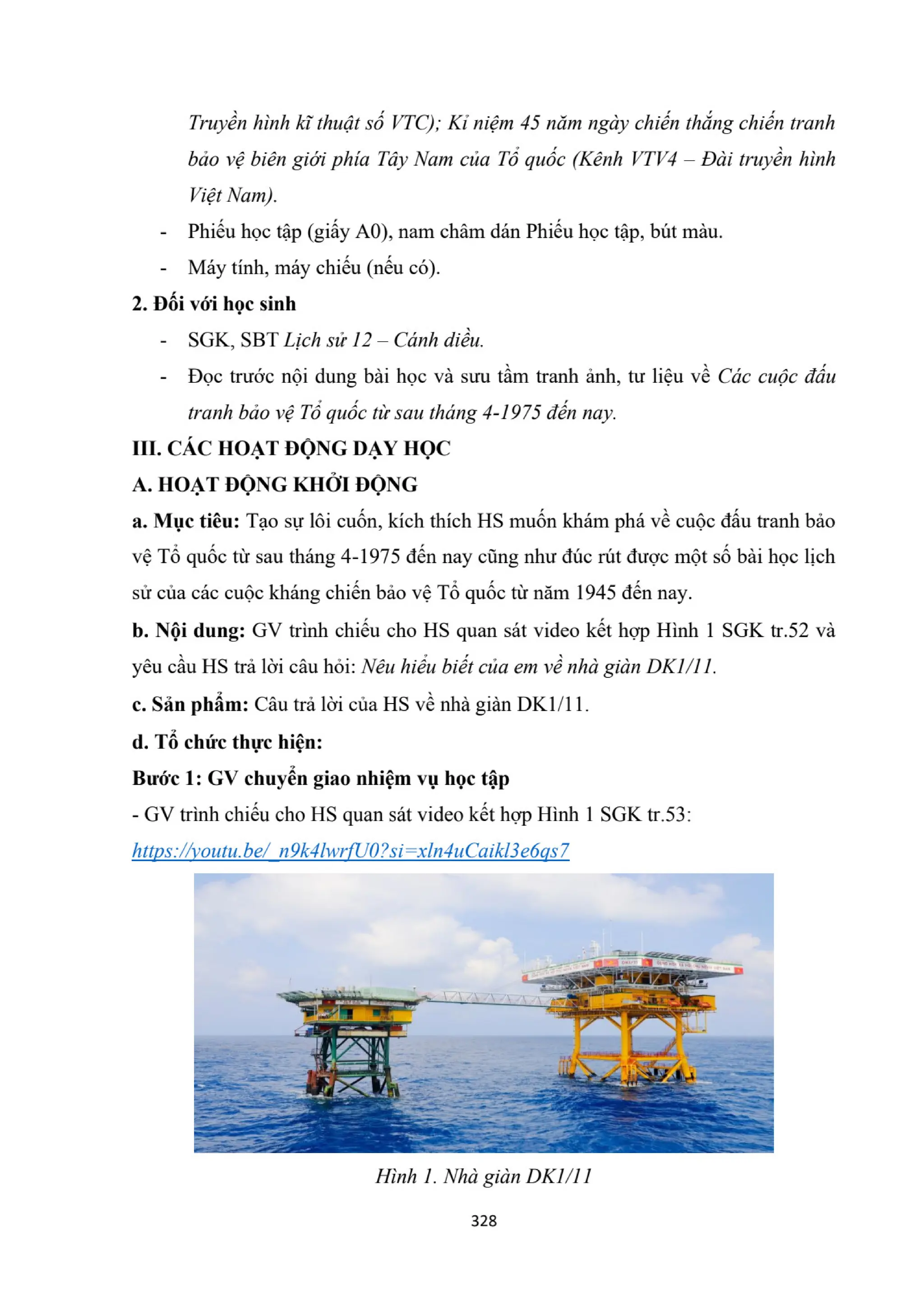 Truyền hình kĩ thuật số VTC); Kỉ niệm 45 năm ngày chiến thắng chiến tranh bảo vệ biên giới phía Tây Nam của Tổ quốc (Kênh VTV4 – Đài truyền hình Việt Nam).

- Phiếu học tập (giấy A0), nam châm dán Phiếu học tập, bút màu.
- Máy tính, máy chiếu (nếu có).

2. Đối với học sinh

- SGK, SBT Lịch sử 12 – Cánh diều.
- Đọc trước nội dung bài học và sưu tầm tranh ảnh, tư liệu về Các cuộc đấu tranh bảo vệ Tổ quốc từ sau tháng 4-1975 đến nay.

III. CÁC HOẠT ĐỘNG DẠY HỌC

A. HOẠT ĐỘNG KHỞI ĐỘNG

a. Mục tiêu: Tạo sự lôi cuốn, kích thích HS muốn khám phá về cuộc đấu tranh bảo vệ Tổ quốc từ sau tháng 4-1975 đến nay cũng như đúc rút được một số bài học lịch sử của các cuộc kháng chiến bảo vệ Tổ quốc từ năm 1945 đến nay.

b. Nội dung: GV trình chiếu cho HS quan sát video kết hợp Hình 1 SGK tr.52 và yêu cầu HS trả lời câu hỏi: Nêu hiểu biết của em về nhà giàn DK1/11.

c. Sản phẩm: Câu trả lời của HS về nhà giàn DK1/11.

d. Tổ chức thực hiện:

Bước 1: GV chuyển giao nhiệm vụ học tập

- GV trình chiếu cho HS quan sát video kết hợp Hình 1 SGK tr.53: https://youtu.be/_n9k4lwrfU0?si=xln4uCaikl3e6qs7

Hình 1. Nhà giàn DK1/11

328